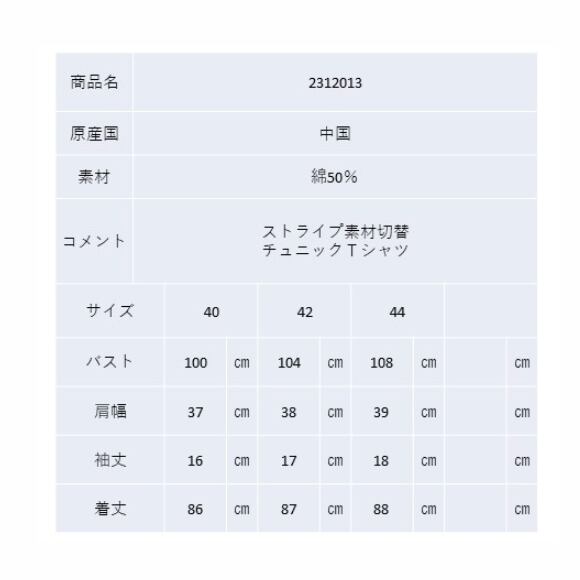 | 商品名 | 2312013 |
|---|---|
| 原産国 | 中国 |
| 素材 | 綿50% |
| コメント | ストライプ素材切替 チュニックTシャツ |

| サイズ | 40 | | 42 | | 44 | | | |
|---|---|---|---|---|---|---|---|---|
| バスト | 100 | cm | 104 | cm | 108 | cm | | cm |
| 肩幅 | 37 | cm | 38 | cm | 39 | cm | | cm |
| 袖丈 | 16 | cm | 17 | cm | 18 | cm | | cm |
| 着丈 | 86 | cm | 87 | cm | 88 | cm | | cm |